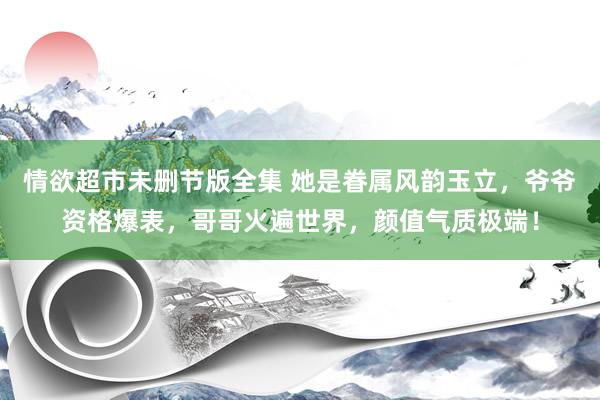 情欲超市未删节版全集 她是眷属风韵玉立，爷爷资格爆表，哥哥火遍世界，颜值气质极端！